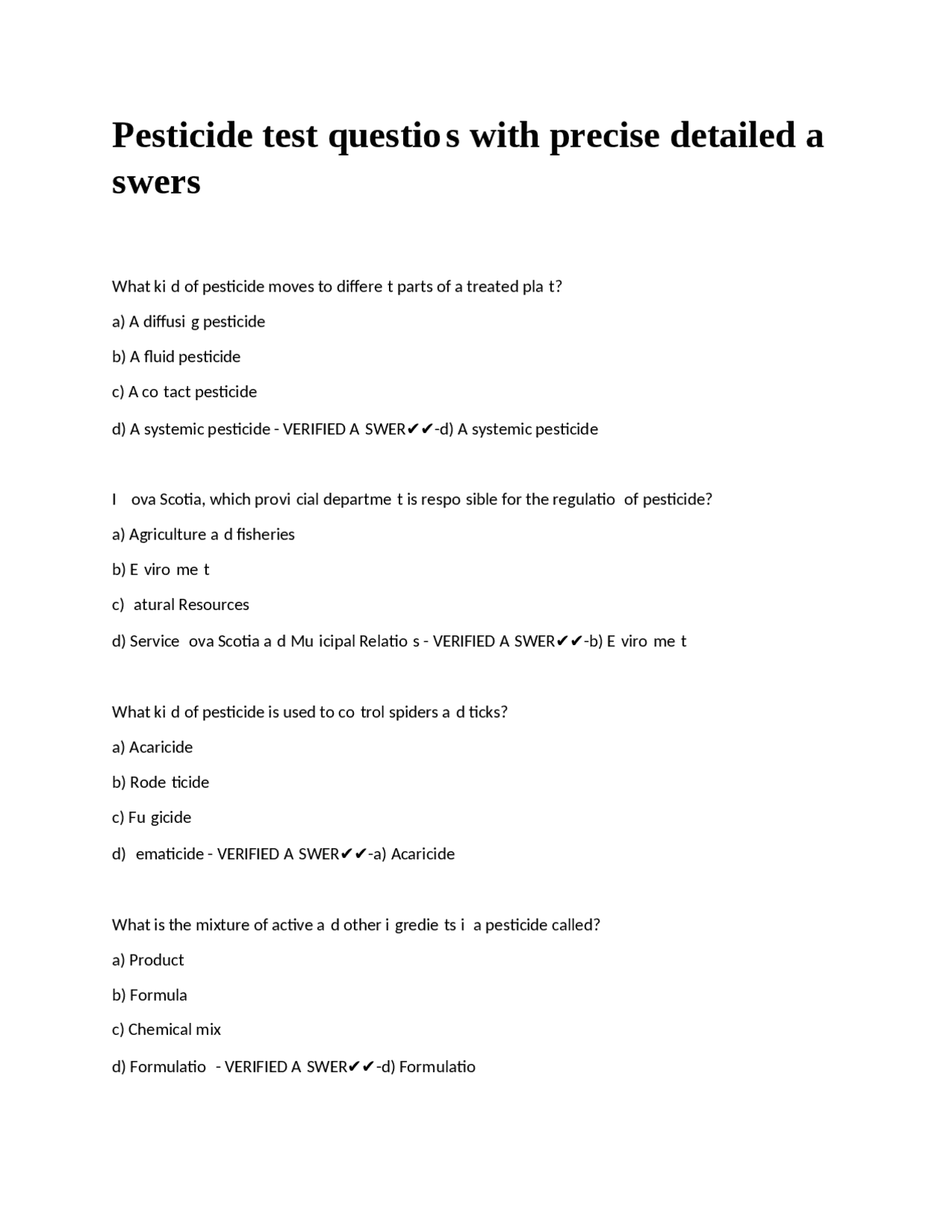 Pesticide test questio s with precise detailed a swers

What ki d of pesticide moves to differe t parts of a treated pla t?

a) A diffusi g pesticide

b) A fluid pesticide

c) A co tact pesticide

d) A systemic pesticide - VERIFIED A SWER✔✔-d) A systemic pesticide

I ova Scotia, which provi cial departme t is respo sible for the regulatio of pesticide?

a) Agriculture a d fisheries

b) E viro me t

c) atural Resources

d) Service ova Scotia a d Mu icipal Relatio s - VERIFIED A SWER✔✔-b) E viro me t

What ki d of pesticide is used to co trol spiders a d ticks?

a) Acaricide

b) Rode ticide

c) Fu gicide

d) ematicide - VERIFIED A SWER✔✔-a) Acaricide

What is the mixture of active a d other i gredie ts i a pesticide called?

a) Product

b) Formula

c) Chemical mix

d) Formulatio - VERIFIED A SWER✔✔-d) Formulatio